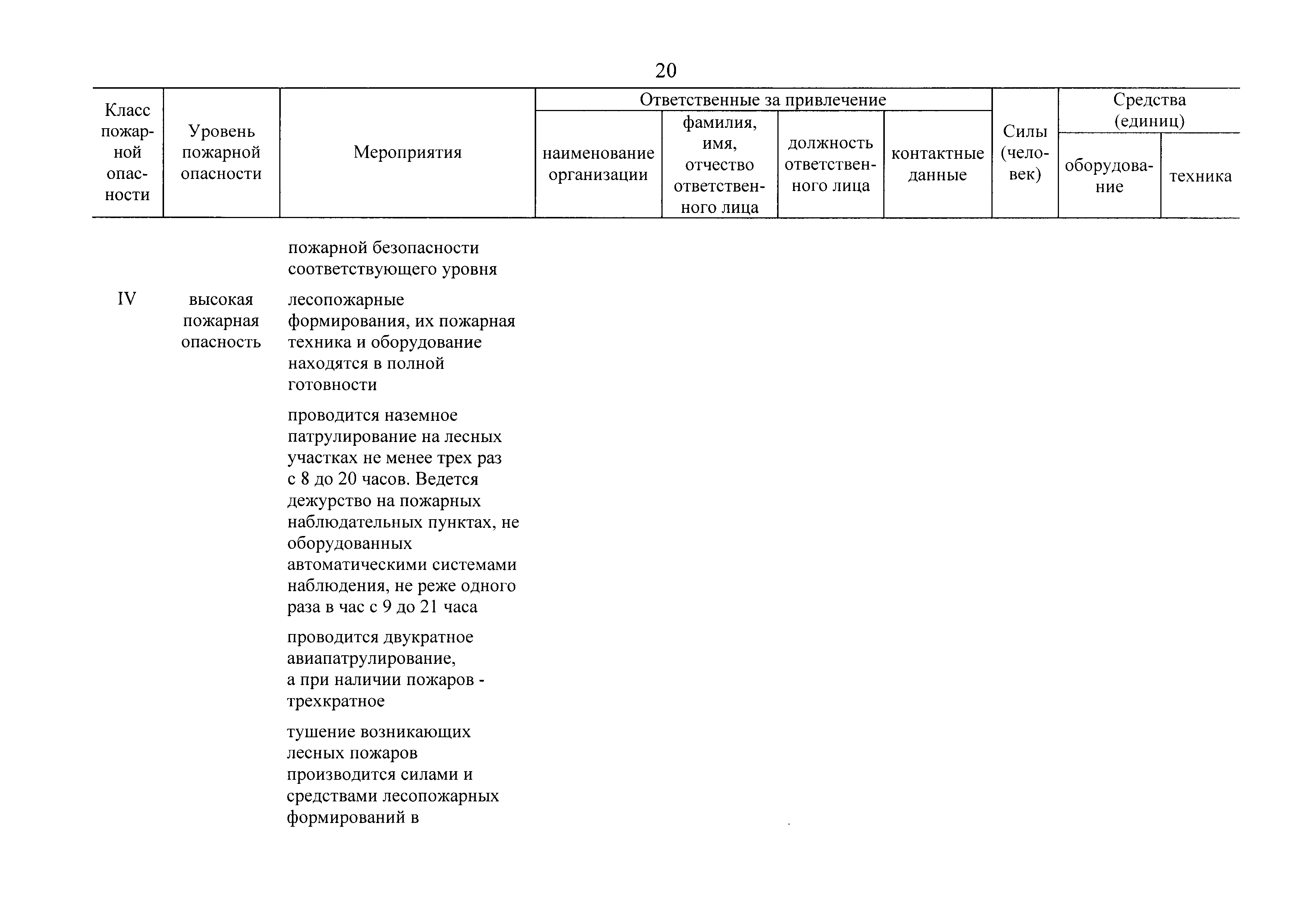 20

| Класс пожарной опасности | Уровень пожарной опасности | Мероприятия | Ответственные за привлечение: наименование организации | Ответственные за привлечение: фамилия, имя, отчество ответственного лица | Ответственные за привлечение: должность ответственного лица | Ответственные за привлечение: контактные данные | Силы (человек) | Средства (единиц): оборудование | Средства (единиц): техника |
|---|---|---|---|---|---|---|---|---|---|
| | | пожарной безопасности соответствующего уровня | | | | | | | |
| IV | высокая пожарная опасность | лесопожарные формирования, их пожарная техника и оборудование находятся в полной готовности | | | | | | | |
| | | проводится наземное патрулирование на лесных участках не менее трех раз с 8 до 20 часов. Ведется дежурство на пожарных наблюдательных пунктах, не оборудованных автоматическими системами наблюдения, не реже одного раза в час с 9 до 21 часа | | | | | | | |
| | | проводится двукратное авиапатрулирование, а при наличии пожаров - трехкратное | | | | | | | |
| | | тушение возникающих лесных пожаров производится силами и средствами лесопожарных формирований в | | | | | | | |